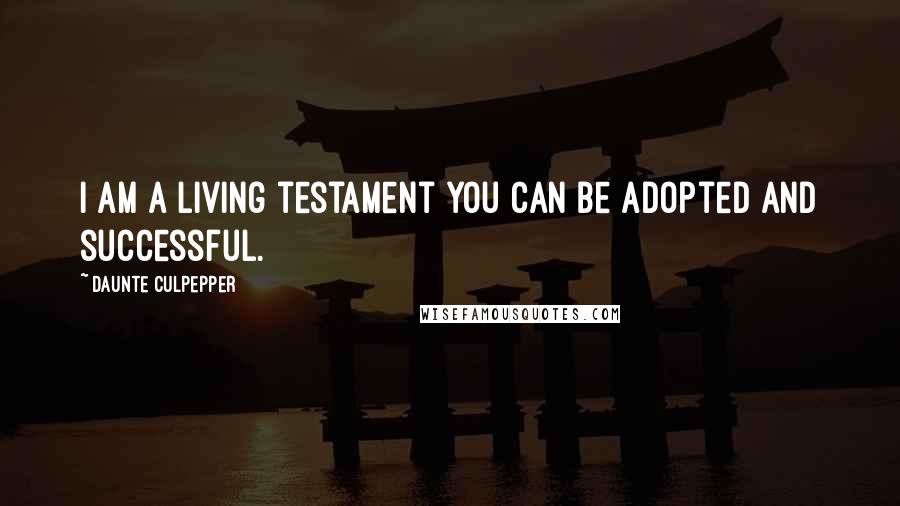 I AM A LIVING TESTAMENT YOU CAN BE ADOPTED AND SUCCESSFUL.

~DAUNTE CULPEPPER

WISEFAMOUSQUOTES.COM